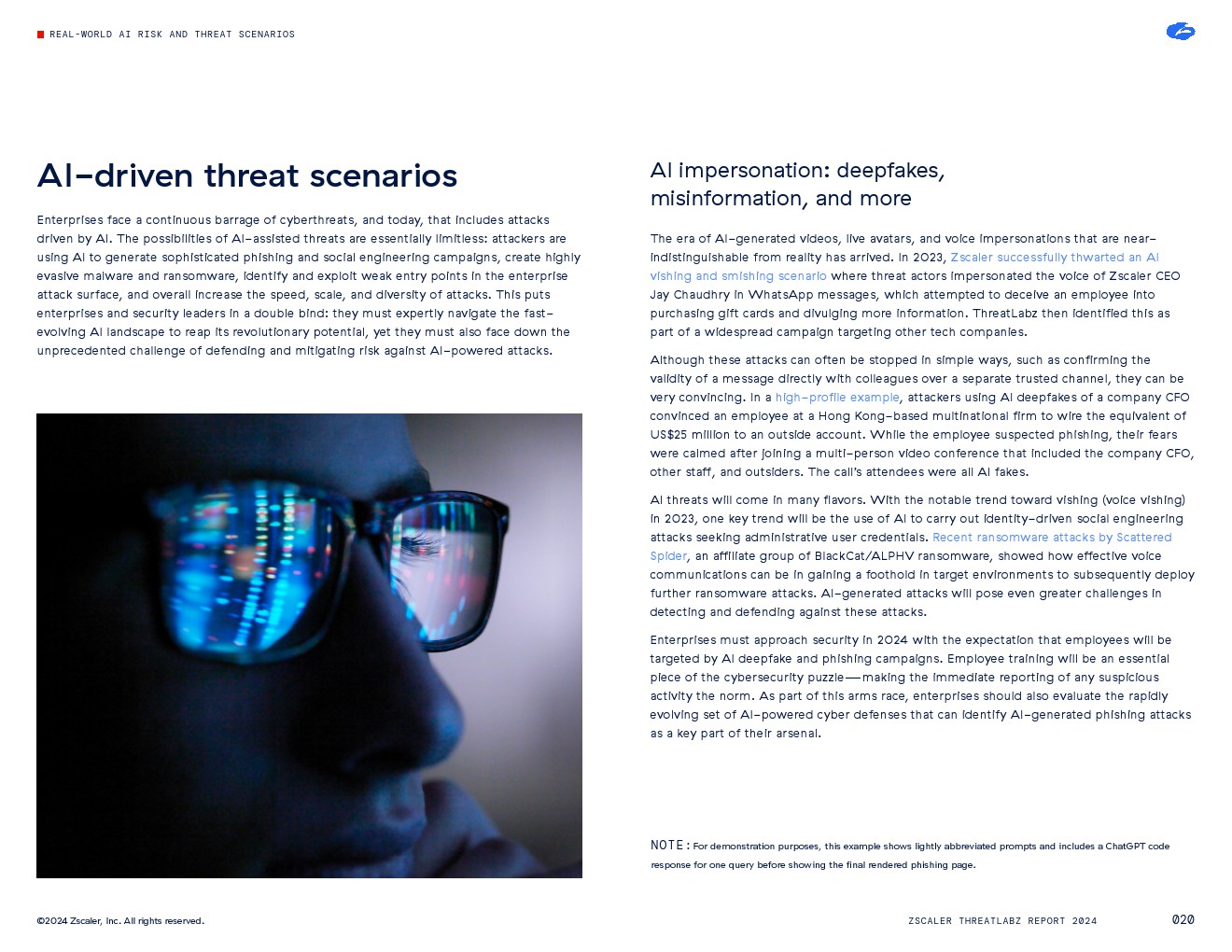 REAL-WORLD AI RISK AND THREAT SCENARIOS

AI-driven threat scenarios

Enterprises face a continuous barrage of cyberthreats, and today, that includes attacks driven by AI. The possibilities of AI-assisted threats are essentially limitless: attackers are using AI to generate sophisticated phishing and social engineering campaigns, create highly evasive malware and ransomware, identify and exploit weak entry points in the enterprise attack surface, and overall increase the speed, scale, and diversity of attacks. This puts enterprises and security leaders in a double bind: they must expertly navigate the fast-evolving AI landscape to reap its revolutionary potential, yet they must also face down the unprecedented challenge of defending and mitigating risk against AI-powered attacks.

AI impersonation: deepfakes, misinformation, and more

The era of AI-generated videos, live avatars, and voice impersonations that are near-indistinguishable from reality has arrived. In 2023, Zscaler successfully thwarted an AI vishing and smishing scenario where threat actors impersonated the voice of Zscaler CEO Jay Chaudhry in WhatsApp messages, which attempted to deceive an employee into purchasing gift cards and divulging more information. ThreatLabz then identified this as part of a widespread campaign targeting other tech companies.

Although these attacks can often be stopped in simple ways, such as confirming the validity of a message directly with colleagues over a separate trusted channel, they can be very convincing. In a high-profile example, attackers using AI deepfakes of a company CFO convinced an employee at a Hong Kong-based multinational firm to wire the equivalent of US$25 million to an outside account. While the employee suspected phishing, their fears were calmed after joining a multi-person video conference that included the company CFO, other staff, and outsiders. The call's attendees were all AI fakes.

AI threats will come in many flavors. With the notable trend toward vishing (voice vishing) in 2023, one key trend will be the use of AI to carry out identity-driven social engineering attacks seeking administrative user credentials. Recent ransomware attacks by Scattered Spider, an affiliate group of BlackCat/ALPHV ransomware, showed how effective voice communications can be in gaining a foothold in target environments to subsequently deploy further ransomware attacks. AI-generated attacks will pose even greater challenges in detecting and defending against these attacks.

Enterprises must approach security in 2024 with the expectation that employees will be targeted by AI deepfake and phishing campaigns. Employee training will be an essential piece of the cybersecurity puzzle—making the immediate reporting of any suspicious activity the norm. As part of this arms race, enterprises should also evaluate the rapidly evolving set of AI-powered cyber defenses that can identify AI-generated phishing attacks as a key part of their arsenal.

NOTE: For demonstration purposes, this example shows lightly abbreviated prompts and includes a ChatGPT code response for one query before showing the final rendered phishing page.

©2024 Zscaler, Inc. All rights reserved.

ZSCALER THREATLABZ REPORT 2024

020